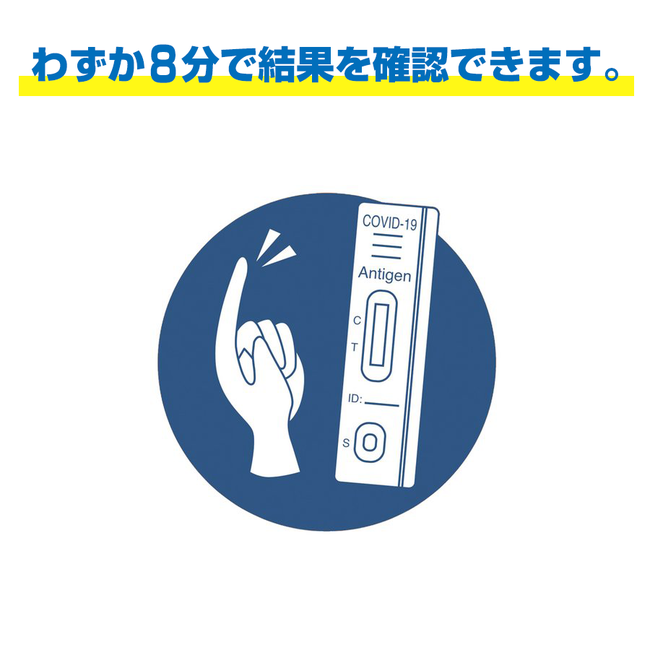 わずか8分で結果を確認できます。

COVID-19
Antigen
C
T
ID:
S